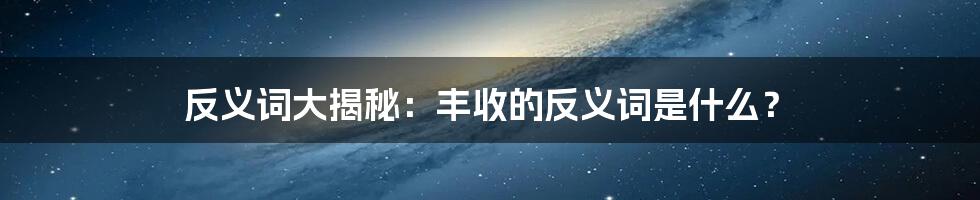 反义词大揭秘：丰收的反义词是什么？